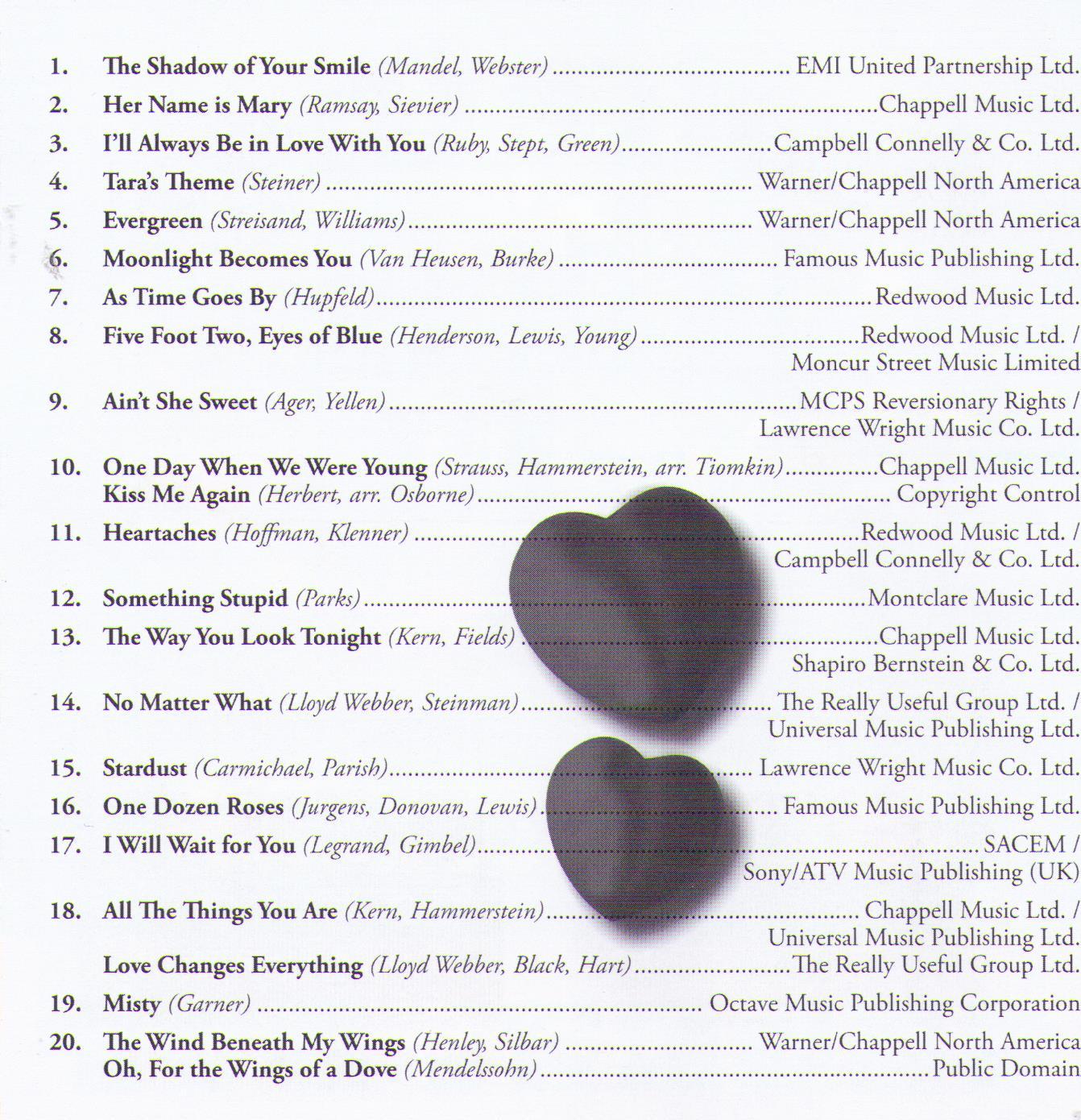 1. The Shadow of Your Smile (Mandel, Webster) EMI United Partnership Ltd.

2. Her Name is Mary (Ramsay, Sievier) Chappell Music Ltd.

3. I'll Always Be in Love With You (Ruby, Stept, Green) Campbell Connelly & Co. Ltd.

4. Tara's Theme (Steiner) Warner/Chappell North America

5. Evergreen (Streisand, Williams) Warner/Chappell North America

6. Moonlight Becomes You (Van Heusen, Burke) Famous Music Publishing Ltd.

7. As Time Goes By (Hupfeld) Redwood Music Ltd.

8. Five Foot Two, Eyes of Blue (Henderson, Lewis, Young) Redwood Music Ltd. /
Moncur Street Music Limited

9. Ain't She Sweet (Ager, Yellen) MCPS Reversionary Rights /
Lawrence Wright Music Co. Ltd.

10. One Day When We Were Young (Strauss, Hammerstein, arr. Tiomkin) Chappell Music Ltd.
Kiss Me Again (Herbert, arr. Osborne) Copyright Control

11. Heartaches (Hoffman, Klenner) Redwood Music Ltd. /
Campbell Connelly & Co. Ltd.

12. Something Stupid (Parks) Montclare Music Ltd.

13. The Way You Look Tonight (Kern, Fields) Chappell Music Ltd.
Shapiro Bernstein & Co. Ltd.

14. No Matter What (Lloyd Webber, Steinman) The Really Useful Group Ltd. /
Universal Music Publishing Ltd.

15. Stardust (Carmichael, Parish) Lawrence Wright Music Co. Ltd.

16. One Dozen Roses (Jurgens, Donovan, Lewis) Famous Music Publishing Ltd.

17. I Will Wait for You (Legrand, Gimbel) SACEM /
Sony/ATV Music Publishing (UK)

18. All The Things You Are (Kern, Hammerstein) Chappell Music Ltd. /
Universal Music Publishing Ltd.
Love Changes Everything (Lloyd Webber, Black, Hart) The Really Useful Group Ltd.

19. Misty (Garner) Octave Music Publishing Corporation

20. The Wind Beneath My Wings (Henley, Silbar) Warner/Chappell North America
Oh, For the Wings of a Dove (Mendelssohn) Public Domain